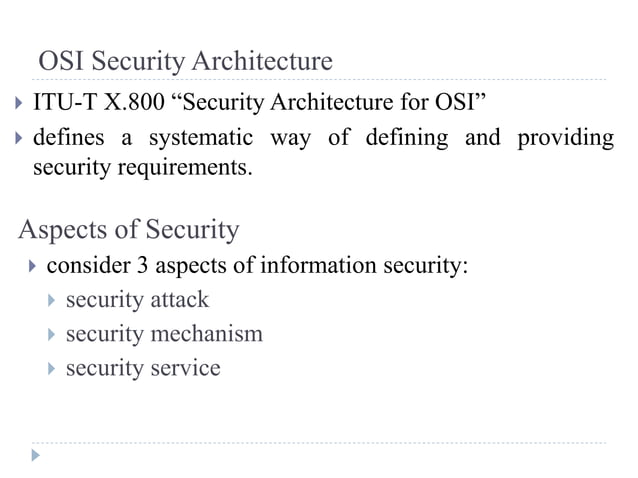 OSI Security Architecture

ITU-T X.800 “Security Architecture for OSI”

defines a systematic way of defining and providing security requirements.

Aspects of Security

consider 3 aspects of information security:

security attack

security mechanism

security service